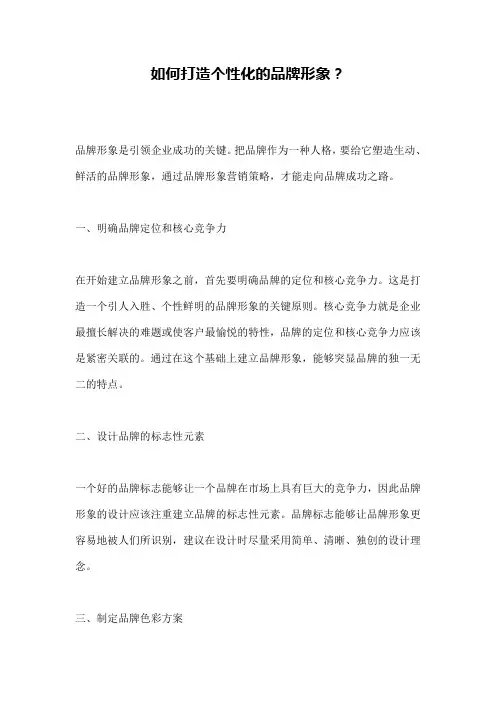 如何打造个性化的品牌形象？

品牌形象是引领企业成功的关键。把品牌作为一种人格，要给它塑造生动、鲜活的品牌形象，通过品牌形象营销策略，才能走向品牌成功之路。

一、明确品牌定位和核心竞争力

在开始建立品牌形象之前，首先要明确品牌的定位和核心竞争力。这是打造一个引人入胜、个性鲜明的品牌形象的关键原则。核心竞争力就是企业最擅长解决的难题或使客户最愉悦的特性，品牌的定位和核心竞争力应该是紧密关联的。通过在这个基础上建立品牌形象，能够突显品牌的独一无二的特点。

二、设计品牌的标志性元素

一个好的品牌标志能够让一个品牌在市场上具有巨大的竞争力，因此品牌形象的设计应该注重建立品牌的标志性元素。品牌标志能够让品牌形象更容易地被人们所识别，建议在设计时尽量采用简单、清晰、独创的设计理念。

三、制定品牌色彩方案